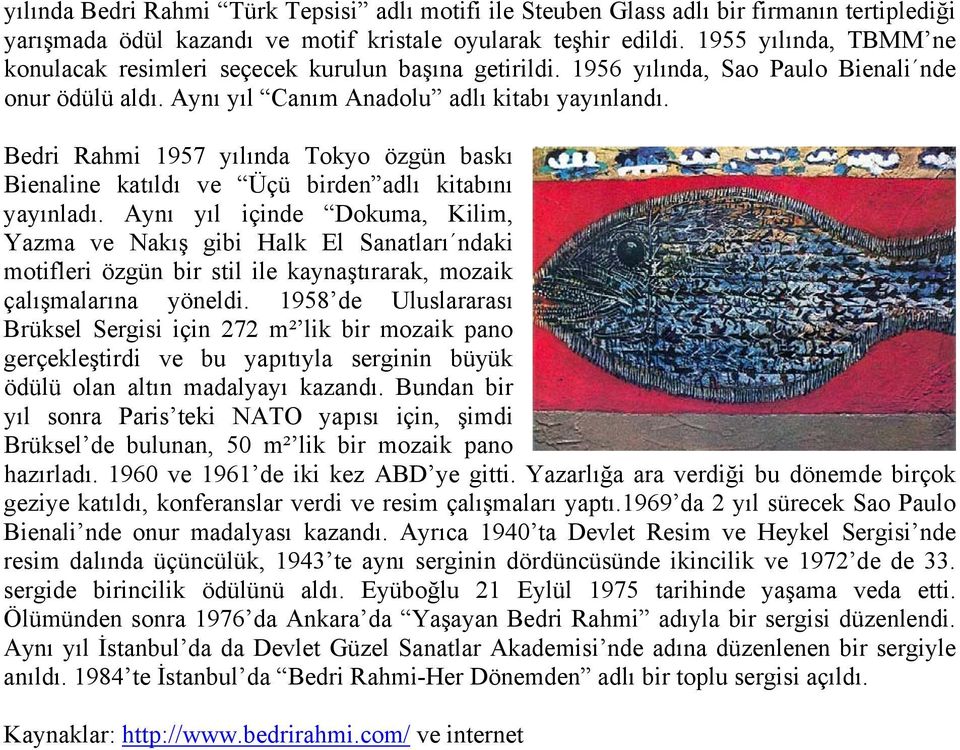 yılında Bedri Rahmi “Türk Tepsisi” adlı motifi ile Steuben Glass adlı bir firmanın tertiplediği yarışmada ödül kazandı ve motif kristale oyularak teşhir edildi. 1955 yılında, TBMM’ne konulacak resimleri seçecek kurulun başına getirildi. 1956 yılında, Sao Paulo Bienali´nde onur ödülü aldı. Aynı yıl “Canım Anadolu” adlı kitabı yayınlandı.

Bedri Rahmi 1957 yılında Tokyo özgün baskı Bienaline katıldı ve “Üçü birden”adlı kitabını yayınladı. Aynı yıl içinde “Dokuma, Kilim, Yazma ve Nakış gibi Halk El Sanatları´ndaki motifleri özgün bir stil ile kaynaştırarak, mozaik çalışmalarına yöneldi. 1958’de Uluslararası Brüksel Sergisi için 272 m²’lik bir mozaik pano gerçekleştirdi ve bu yapıtıyla serginin büyük ödülü olan altın madalyayı kazandı. Bundan bir yıl sonra Paris’teki NATO yapısı için, şimdi Brüksel’de bulunan, 50 m²’lik bir mozaik pano hazırladı. 1960 ve 1961’de iki kez ABD’ye gitti. Yazarlığa ara verdiği bu dönemde birçok geziye katıldı, konferanslar verdi ve resim çalışmaları yaptı.1969’da 2 yıl sürecek Sao Paulo Bienali’nde onur madalyası kazandı. Ayrıca 1940’ta Devlet Resim ve Heykel Sergisi’nde resim dalında üçüncülük, 1943’te aynı serginin dördüncüsünde ikincilik ve 1972’de de 33. sergide birincilik ödülünü aldı. Eyüboğlu 21 Eylül 1975 tarihinde yaşama veda etti. Ölümünden sonra 1976’da Ankara’da “Yaşayan Bedri Rahmi” adıyla bir sergisi düzenlendi. Aynı yıl İstanbul’da da Devlet Güzel Sanatlar Akademisi’nde adına düzenlenen bir sergiyle anıldı. 1984’te İstanbul’da “Bedri Rahmi-Her Dönemden” adlı bir toplu sergisi açıldı.

Kaynaklar: http://www.bedrirahmi.com/ ve internet